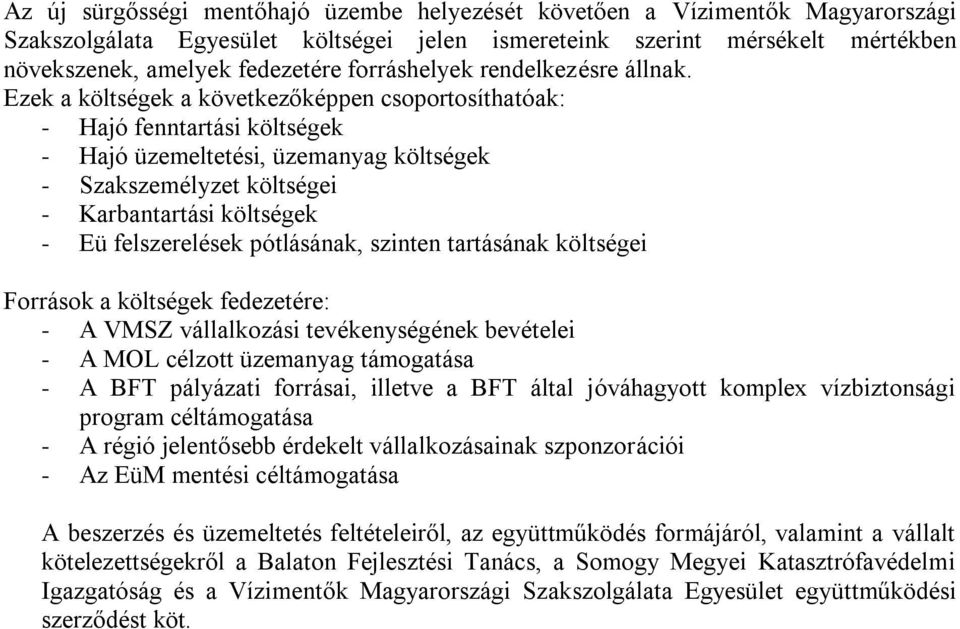 Az új sürgősségi mentőhajó üzembe helyezését követően a Vízimentők Magyarországi Szakszolgálata Egyesület költségei jelen ismereteink szerint mérsékelt mértékben növekszenek, amelyek fedezetére forráshelyek rendelkezésre állnak.
Ezek a költségek a következőképpen csoportosíthatóak:
- Hajó fenntartási költségek
- Hajó üzemeltetési, üzemanyag költségek
- Szakszemélyzet költségei
- Karbantartási költségek
- Eü felszerelések pótlásának, szinten tartásának költségei

Források a költségek fedezetére:
- A VMSZ vállalkozási tevékenységének bevételei
- A MOL célzott üzemanyag támogatása
- A BFT pályázati forrásai, illetve a BFT által jóváhagyott komplex vízbiztonsági program céltámogatása
- A régió jelentősebb érdekelt vállalkozásainak szponzorációi
- Az EüM mentési céltámogatása

A beszerzés és üzemeltetés feltételeiről, az együttműködés formájáról, valamint a vállalt kötelezettségekről a Balaton Fejlesztési Tanács, a Somogy Megyei Katasztrófavédelmi Igazgatóság és a Vízimentők Magyarországi Szakszolgálata Egyesület együttműködési szerződést köt.